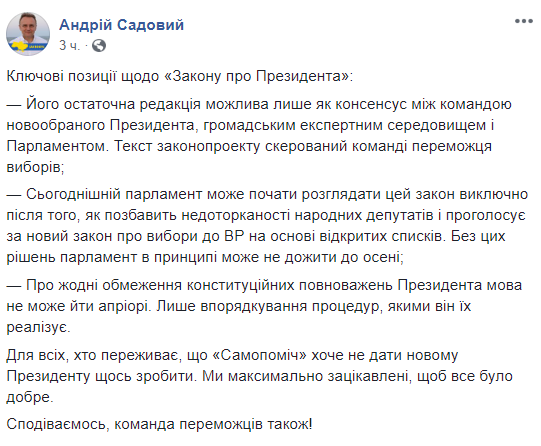 Андрій Садовий
3 ч. ·

Ключові позиції щодо «Закону про Президента»:

— Його остаточна редакція можлива лише як консенсус між командою новообраного Президента, громадським експертним середовищем і Парламентом. Текст законопроекту скерований команді переможця виборів;

— Сьогоднішній парламент може почати розглядати цей закон виключно після того, як позбавить недоторканості народних депутатів і проголосує за новий закон про вибори до ВР на основі відкритих списків. Без цих рішень парламент в принципі може не дожити до осені;

— Про жодні обмеження конституційних повноважень Президента мова не може йти апріорі. Лише впорядкування процедур, якими він їх реалізує.

Для всіх, хто переживає, що «Самопоміч» хоче не дати новому Президенту щось зробити. Ми максимально зацікавлені, щоб все було добре.

Сподіваємось, команда переможців також!